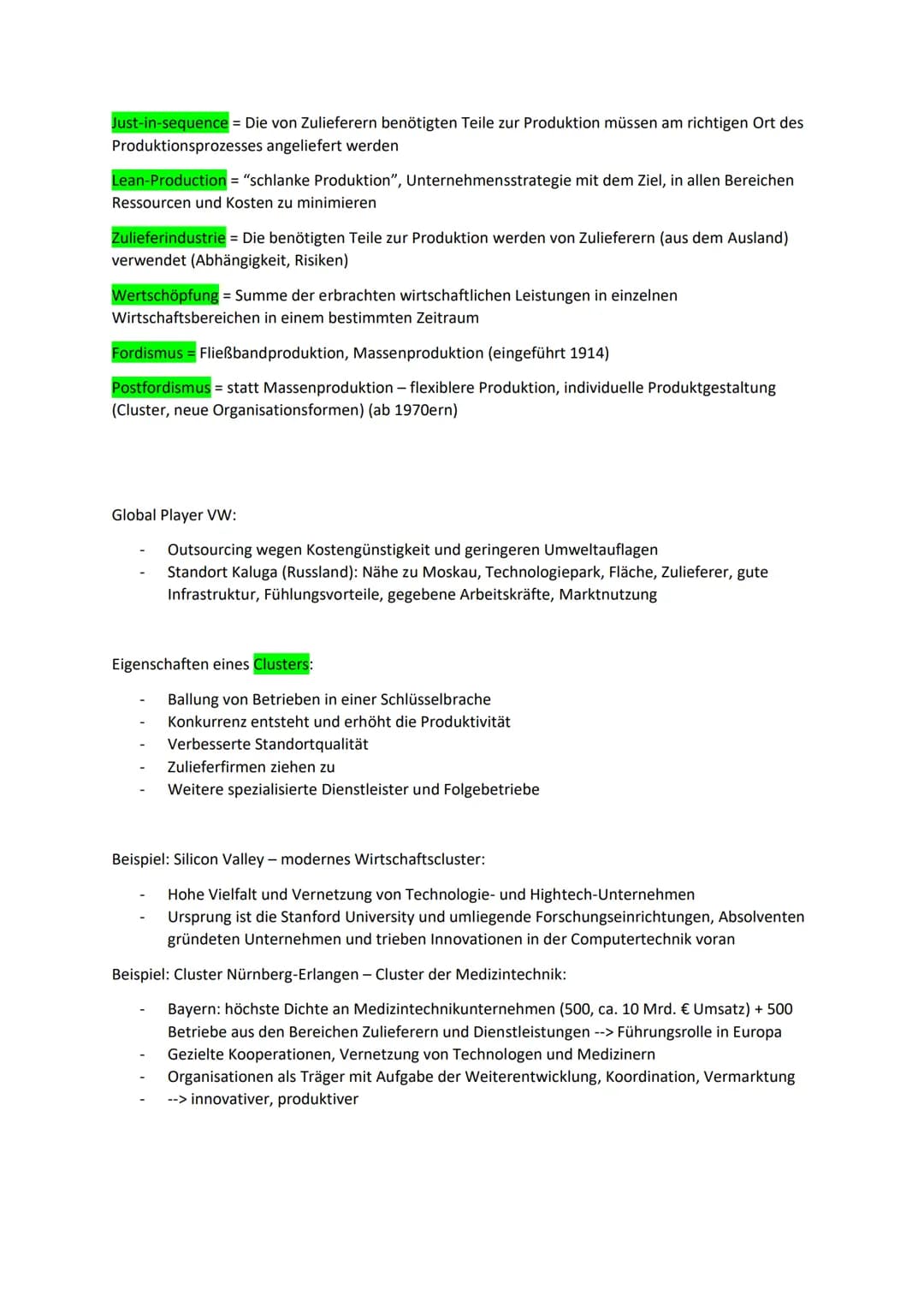 Just-in-sequence = Die von Zulieferern benötigten Teile zur Produktion müssen am richtigen Ort des Produktionsprozesses angeliefert werden

Lean-Production = "schlanke Produktion", Unternehmensstrategie mit dem Ziel, in allen Bereichen Ressourcen und Kosten zu minimieren

Zulieferindustrie = Die benötigten Teile zur Produktion werden von Zulieferern (aus dem Ausland) verwendet (Abhängigkeit, Risiken)

Wertschöpfung = Summe der erbrachten wirtschaftlichen Leistungen in einzelnen Wirtschaftsbereichen in einem bestimmten Zeitraum

Fordismus = Fließbandproduktion, Massenproduktion (eingeführt 1914)

Postfordismus = statt Massenproduktion – flexiblere Produktion, individuelle Produktgestaltung (Cluster, neue Organisationsformen) (ab 1970ern)

Global Player VW:

- Outsourcing wegen Kostengünstigkeit und geringeren Umweltauflagen
- Standort Kaluga (Russland): Nähe zu Moskau, Technologiepark, Fläche, Zulieferer, gute Infrastruktur, Fühlungsvorteile, gegebene Arbeitskräfte, Marktnutzung

Eigenschaften eines Clusters:

- Ballung von Betrieben in einer Schlüsselbrache
- Konkurrenz entsteht und erhöht die Produktivität
- Verbesserte Standortqualität
- Zulieferfirmen ziehen zu
- Weitere spezialisierte Dienstleister und Folgebetriebe

Beispiel: Silicon Valley – modernes Wirtschaftscluster:

- Hohe Vielfalt und Vernetzung von Technologie- und Hightech-Unternehmen
- Ursprung ist die Stanford University und umliegende Forschungseinrichtungen, Absolventen gründeten Unternehmen und trieben Innovationen in der Computertechnik voran

Beispiel: Cluster Nürnberg-Erlangen – Cluster der Medizintechnik:

- Bayern: höchste Dichte an Medizintechnikunternehmen (500, ca. 10 Mrd. € Umsatz) + 500 Betriebe aus den Bereichen Zulieferern und Dienstleistungen --> Führungsrolle in Europa
- Gezielte Kooperationen, Vernetzung von Technologen und Medizinern
- Organisationen als Träger mit Aufgabe der Weiterentwicklung, Koordination, Vermarktung
- --> innovativer, produktiver